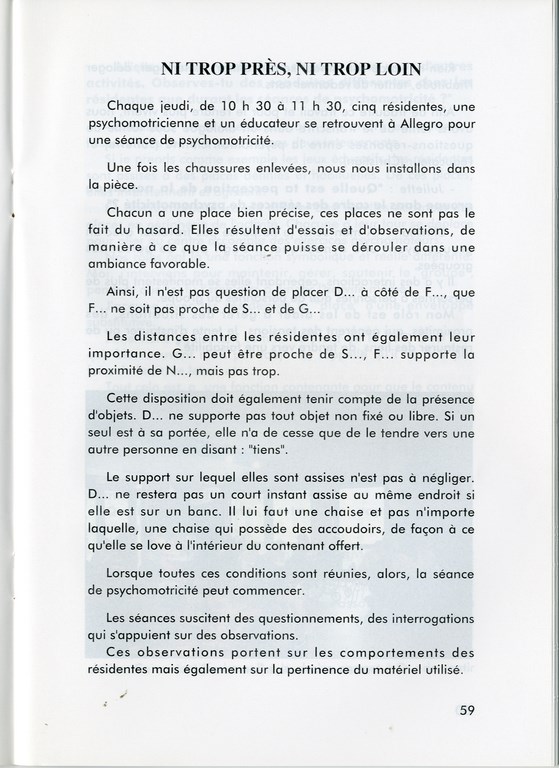 NI TROP PRÈS, NI TROP LOIN

Chaque jeudi, de 10 h 30 à 11 h 30, cinq résidentes, une psychomotricienne et un éducateur se retrouvent à Allegro pour une séance de psychomotricité.

Une fois les chaussures enlevées, nous nous installons dans la pièce.

Chacun a une place bien précise, ces places ne sont pas le fait du hasard. Elles résultent d'essais et d'observations, de manière à ce que la séance puisse se dérouler dans une ambiance favorable.

Ainsi, il n'est pas question de placer D... à côté de F..., que F... ne soit pas proche de S... et de G...

Les distances entre les résidentes ont également leur importance. G... peut être proche de S..., F... supporte la proximité de N..., mais pas trop.

Cette disposition doit également tenir compte de la présence d'objets. D... ne supporte pas tout objet non fixé ou libre. Si un seul est à sa portée, elle n'a de cesse que de le tendre vers une autre personne en disant : "tiens".

Le support sur lequel elles sont assises n'est pas à négliger. D... ne restera pas un court instant assise au même endroit si elle est sur un banc. Il lui faut une chaise et pas n'importe laquelle, une chaise qui possède des accoudoirs, de façon à ce qu'elle se love à l'intérieur du contenant offert.

Lorsque toutes ces conditions sont réunies, alors, la séance de psychomotricité peut commencer.

Les séances suscitent des questionnements, des interrogations qui s'appuient sur des observations.
Ces observations portent sur les comportements des résidentes mais également sur la pertinence du matériel utilisé.

59